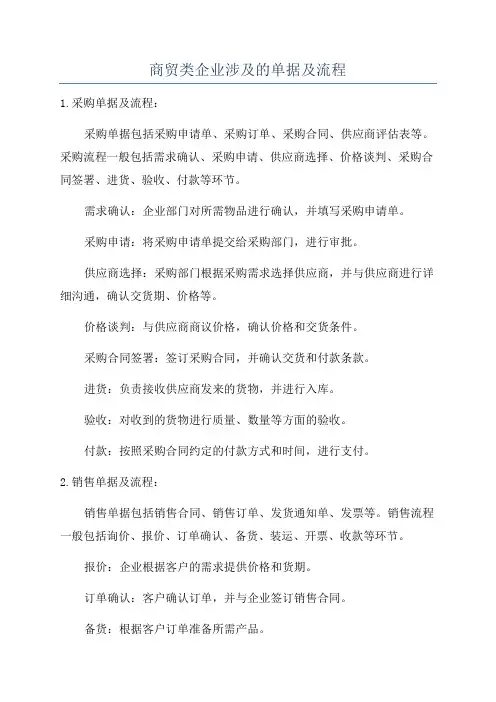 商贸类企业涉及的单据及流程

1.采购单据及流程：

采购单据包括采购申请单、采购订单、采购合同、供应商评估表等。采购流程一般包括需求确认、采购申请、供应商选择、价格谈判、采购合同签署、进货、验收、付款等环节。

需求确认：企业部门对所需物品进行确认，并填写采购申请单。

采购申请：将采购申请单提交给采购部门，进行审批。

供应商选择：采购部门根据采购需求选择供应商，并与供应商进行详细沟通，确认交货期、价格等。

价格谈判：与供应商商议价格，确认价格和交货条件。

采购合同签署：签订采购合同，并确认交货和付款条款。

进货：负责接收供应商发来的货物，并进行入库。

验收：对收到的货物进行质量、数量等方面的验收。

付款：按照采购合同约定的付款方式和时间，进行支付。

2.销售单据及流程：

销售单据包括销售合同、销售订单、发货通知单、发票等。销售流程一般包括询价、报价、订单确认、备货、装运、开票、收款等环节。

报价：企业根据客户的需求提供价格和货期。

订单确认：客户确认订单，并与企业签订销售合同。

备货：根据客户订单准备所需产品。